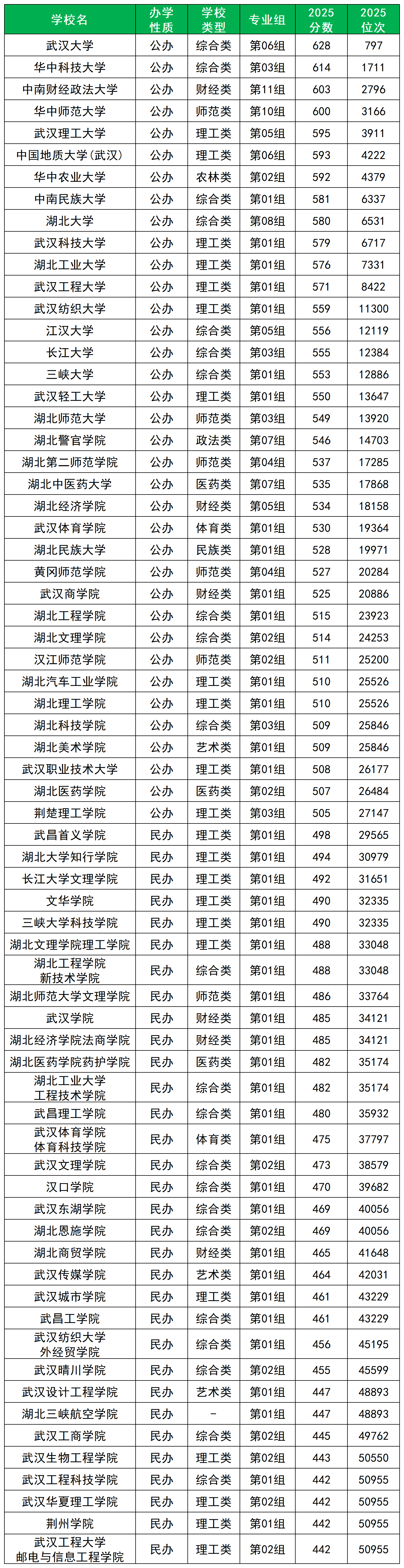 | 学校名 | 办学性质 | 学校类型 | 专业组 | 2025分数 | 2025位次 |
|---|---|---|---|---|---|
| 武汉大学 | 公办 | 综合类 | 第06组 | 628 | 797 |
| 华中科技大学 | 公办 | 综合类 | 第03组 | 614 | 1711 |
| 中南财经政法大学 | 公办 | 财经类 | 第11组 | 603 | 2796 |
| 华中师范大学 | 公办 | 师范类 | 第10组 | 600 | 3166 |
| 武汉理工大学 | 公办 | 理工类 | 第05组 | 595 | 3911 |
| 中国地质大学(武汉) | 公办 | 理工类 | 第06组 | 593 | 4222 |
| 华中农业大学 | 公办 | 农林类 | 第02组 | 592 | 4379 |
| 中南民族大学 | 公办 | 综合类 | 第01组 | 581 | 6337 |
| 湖北大学 | 公办 | 综合类 | 第08组 | 580 | 6531 |
| 武汉科技大学 | 公办 | 理工类 | 第01组 | 579 | 6717 |
| 湖北工业大学 | 公办 | 理工类 | 第01组 | 576 | 7331 |
| 武汉工程大学 | 公办 | 理工类 | 第01组 | 571 | 8422 |
| 武汉纺织大学 | 公办 | 理工类 | 第01组 | 559 | 11300 |
| 江汉大学 | 公办 | 综合类 | 第05组 | 556 | 12119 |
| 长江大学 | 公办 | 综合类 | 第03组 | 555 | 12384 |
| 三峡大学 | 公办 | 综合类 | 第01组 | 553 | 12886 |
| 武汉轻工大学 | 公办 | 理工类 | 第01组 | 550 | 13647 |
| 湖北师范大学 | 公办 | 师范类 | 第03组 | 549 | 13920 |
| 湖北警官学院 | 公办 | 政法类 | 第07组 | 546 | 14703 |
| 湖北第二师范学院 | 公办 | 师范类 | 第04组 | 537 | 17285 |
| 湖北中医药大学 | 公办 | 医药类 | 第07组 | 535 | 17868 |
| 湖北经济学院 | 公办 | 财经类 | 第05组 | 534 | 18158 |
| 武汉体育学院 | 公办 | 体育类 | 第01组 | 530 | 19364 |
| 湖北民族大学 | 公办 | 民族类 | 第01组 | 528 | 19971 |
| 黄冈师范学院 | 公办 | 师范类 | 第04组 | 527 | 20284 |
| 武汉商学院 | 公办 | 财经类 | 第01组 | 525 | 20886 |
| 湖北工程学院 | 公办 | 综合类 | 第01组 | 515 | 23923 |
| 湖北文理学院 | 公办 | 综合类 | 第02组 | 514 | 24253 |
| 汉江师范学院 | 公办 | 师范类 | 第02组 | 511 | 25200 |
| 湖北汽车工业学院 | 公办 | 理工类 | 第01组 | 510 | 25526 |
| 湖北理工学院 | 公办 | 理工类 | 第01组 | 510 | 25526 |
| 湖北科技学院 | 公办 | 综合类 | 第03组 | 509 | 25846 |
| 湖北美术学院 | 公办 | 艺术类 | 第01组 | 509 | 25846 |
| 武汉职业技术大学 | 公办 | 理工类 | 第01组 | 508 | 26177 |
| 湖北医药学院 | 公办 | 医药类 | 第02组 | 507 | 26484 |
| 荆楚理工学院 | 公办 | 理工类 | 第03组 | 505 | 27147 |
| 武昌首义学院 | 民办 | 理工类 | 第01组 | 498 | 29565 |
| 湖北大学知行学院 | 民办 | 理工类 | 第01组 | 494 | 30979 |
| 长江大学文理学院 | 民办 | 理工类 | 第01组 | 492 | 31651 |
| 文华学院 | 民办 | 理工类 | 第01组 | 490 | 32335 |
| 三峡大学科技学院 | 民办 | 理工类 | 第01组 | 490 | 32335 |
| 湖北文理学院理工学院 | 民办 | 理工类 | 第01组 | 488 | 33048 |
| 湖北工程学院新技术学院 | 民办 | 综合类 | 第01组 | 488 | 33048 |
| 湖北师范大学文理学院 | 民办 | 师范类 | 第01组 | 486 | 33764 |
| 武汉学院 | 民办 | 财经类 | 第01组 | 485 | 34121 |
| 湖北经济学院法商学院 | 民办 | 财经类 | 第01组 | 485 | 34121 |
| 湖北医药学院药护学院 | 民办 | 医药类 | 第01组 | 482 | 35174 |
| 湖北工业大学工程技术学院 | 民办 | 综合类 | 第01组 | 482 | 35174 |
| 武昌理工学院 | 民办 | 综合类 | 第01组 | 480 | 35932 |
| 武汉体育学院体育科技学院 | 民办 | 体育类 | 第01组 | 475 | 37797 |
| 武汉文理学院 | 民办 | 综合类 | 第02组 | 473 | 38579 |
| 汉口学院 | 民办 | 综合类 | 第01组 | 470 | 39682 |
| 武汉东湖学院 | 民办 | 综合类 | 第01组 | 469 | 40056 |
| 湖北恩施学院 | 民办 | 综合类 | 第02组 | 469 | 40056 |
| 湖北商贸学院 | 民办 | 财经类 | 第01组 | 465 | 41648 |
| 武汉传媒学院 | 民办 | 艺术类 | 第01组 | 464 | 42031 |
| 武汉城市学院 | 民办 | 理工类 | 第01组 | 461 | 43229 |
| 武昌工学院 | 民办 | 综合类 | 第01组 | 461 | 43229 |
| 武汉纺织大学外经贸学院 | 民办 | 综合类 | 第01组 | 456 | 45195 |
| 武汉晴川学院 | 民办 | 综合类 | 第02组 | 455 | 45599 |
| 武汉设计工程学院 | 民办 | 艺术类 | 第01组 | 447 | 48893 |
| 湖北三峡航空学院 | 民办 | - | 第01组 | 447 | 48893 |
| 武汉工商学院 | 民办 | 综合类 | 第02组 | 445 | 49762 |
| 武汉生物工程学院 | 民办 | 理工类 | 第02组 | 443 | 50550 |
| 武汉工程科技学院 | 民办 | 综合类 | 第01组 | 442 | 50955 |
| 武汉华夏理工学院 | 民办 | 理工类 | 第02组 | 442 | 50955 |
| 荆州学院 | 民办 | 理工类 | 第01组 | 442 | 50955 |
| 武汉工程大学邮电与信息工程学院 | 民办 | 理工类 | 第02组 | 442 | 50955 |